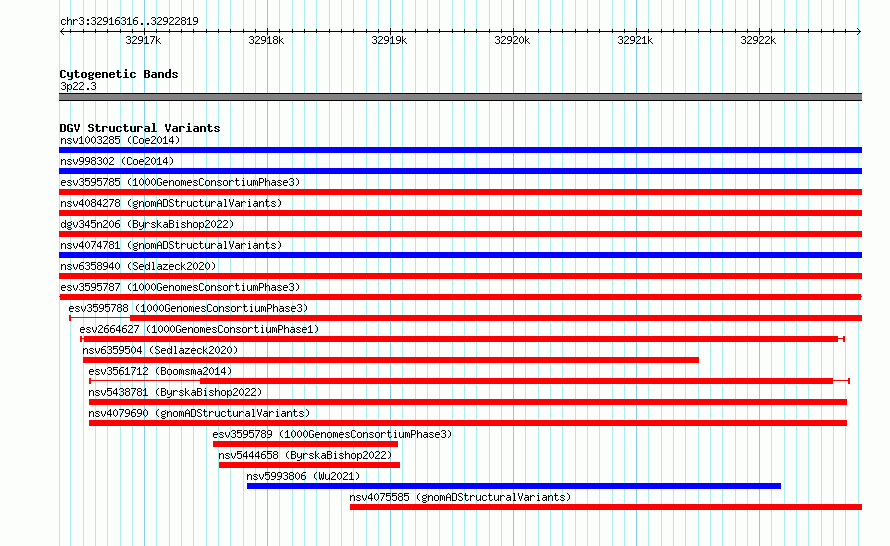 chr3:32916316..32922819

32917k 32918k 32919k 32920k 32921k 32922k

Cytogenetic Bands
3p22.3

DGV Structural Variants
nsv1003285 (Coe2014)
nsv998302 (Coe2014)
esv3595785 (1000GenomesConsortiumPhase3)
nsv4084278 (gnomADStructuralVariants)
dgv345n206 (ByrskaBishop2022)
nsv4074781 (gnomADStructuralVariants)
nsv6358940 (Sedlazeck2020)
esv3595787 (1000GenomesConsortiumPhase3)
esv3595788 (1000GenomesConsortiumPhase3)
esv2664627 (1000GenomesConsortiumPhase1)
nsv6359504 (Sedlazeck2020)
esv3561712 (Boomsma2014)
nsv5438781 (ByrskaBishop2022)
nsv4079690 (gnomADStructuralVariants)
esv3595789 (1000GenomesConsortiumPhase3)
nsv5444658 (ByrskaBishop2022)
nsv5993806 (Wu2021)
nsv4075585 (gnomADStructuralVariants)